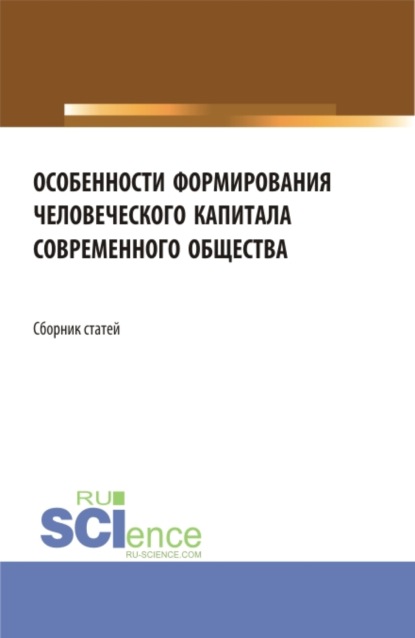 ОСОБЕННОСТИ ФОРМИРОВАНИЯ ЧЕЛОВЕЧЕСКОГО КАПИТАЛА СОВРЕМЕННОГО ОБЩЕСТВА

Сборник статей

RU
SCIence
RU-SCIENCE.COM